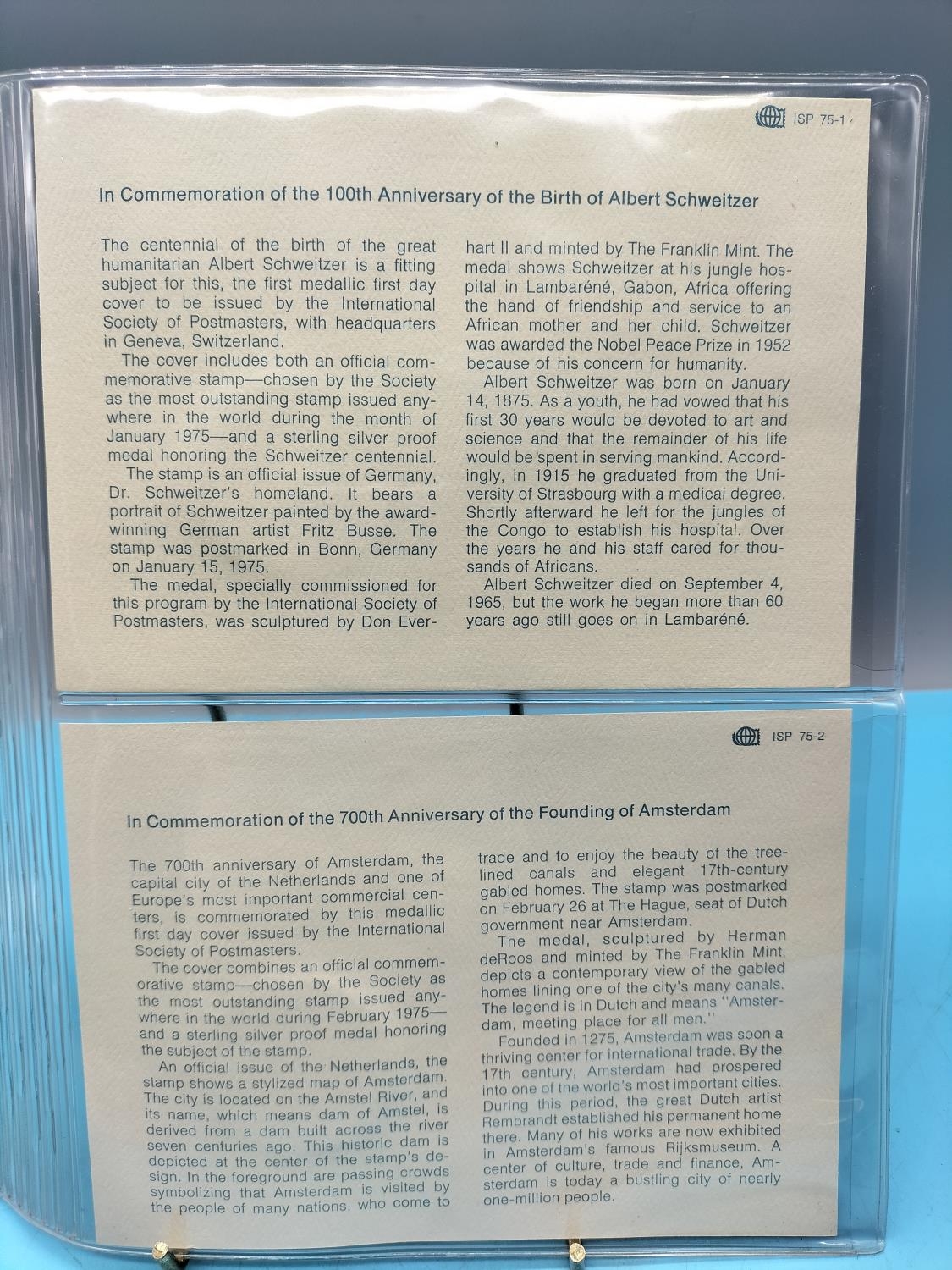 ISP 75-1

In Commemoration of the 100th Anniversary of the Birth of Albert Schweitzer

The centennial of the birth of the great humanitarian Albert Schweitzer is a fitting subject for this, the first medallic first day cover to be issued by the International Society of Postmasters, with headquarters in Geneva, Switzerland.

The cover includes both an official commemorative stamp—chosen by the Society as the most outstanding stamp issued anywhere in the world during the month of January 1975—and a sterling silver proof medal honoring the Schweitzer centennial.

The stamp is an official issue of Germany, Dr. Schweitzer's homeland. It bears a portrait of Schweitzer painted by the award-winning German artist Fritz Busse. The stamp was postmarked in Bonn, Germany on January 15, 1975.

The medal, specially commissioned for this program by the International Society of Postmasters, was sculptured by Don Everhart II and minted by The Franklin Mint. The medal shows Schweitzer at his jungle hospital in Lambaréné, Gabon, Africa offering the hand of friendship and service to an African mother and her child. Schweitzer was awarded the Nobel Peace Prize in 1952 because of his concern for humanity.

Albert Schweitzer was born on January 14, 1875. As a youth, he had vowed that his first 30 years would be devoted to art and science and that the remainder of his life would be spent in serving mankind. Accordingly, in 1915 he graduated from the University of Strasbourg with a medical degree. Shortly afterward he left for the jungles of the Congo to establish his hospital. Over the years he and his staff cared for thousands of Africans.

Albert Schweitzer died on September 4, 1965, but the work he began more than 60 years ago still goes on in Lambaréné.

ISP 75-2

In Commemoration of the 700th Anniversary of the Founding of Amsterdam

The 700th anniversary of Amsterdam, the capital city of the Netherlands and one of Europe's most important commercial centers, is commemorated by this medallic first day cover issued by the International Society of Postmasters.

The cover combines an official commemorative stamp—chosen by the Society as the most outstanding stamp issued anywhere in the world during February 1975—and a sterling silver proof medal honoring the subject of the stamp.

An official issue of the Netherlands, the stamp shows a stylized map of Amsterdam. The city is located on the Amstel River, and its name, which means dam of Amstel, is derived from a dam built across the river seven centuries ago. This historic dam is depicted at the center of the stamp's design. In the foreground are passing crowds symbolizing that Amsterdam is visited by the people of many nations, who come to trade and to enjoy the beauty of the tree-lined canals and elegant 17th-century gabled homes. The stamp was postmarked on February 26 at The Hague, seat of Dutch government near Amsterdam.

The medal, sculptured by Herman deRoos and minted by The Franklin Mint, depicts a contemporary view of the gabled homes lining one of the city's many canals. The legend is in Dutch and means "Amsterdam, meeting place for all men."

Founded in 1275, Amsterdam was soon a thriving center for international trade. By the 17th century, Amsterdam had prospered into one of the world's most important cities. During this period, the great Dutch artist Rembrandt established his permanent home there. Many of his works are now exhibited in Amsterdam's famous Rijksmuseum. A center of culture, trade and finance, Amsterdam is today a bustling city of nearly one-million people.